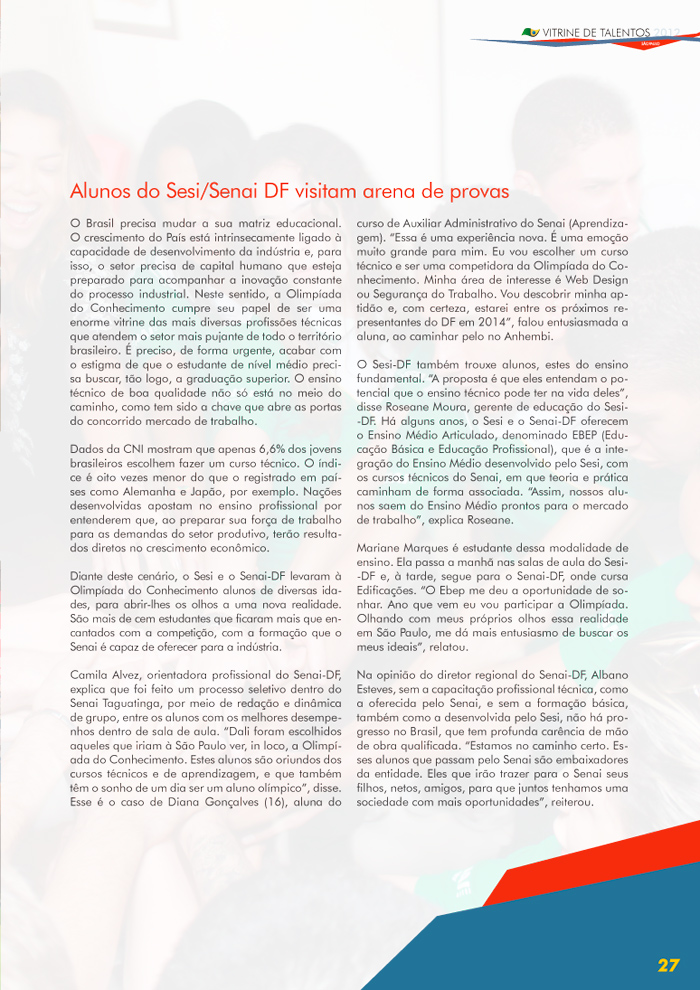 VITRINE DE TALENTOS 2012

Alunos do Sesi/Senai DF visitam arena de provas

O Brasil precisa mudar a sua matriz educacional. O crescimento do País está intrinsecamente ligado à capacidade de desenvolvimento da indústria e, para isso, o setor precisa de capital humano que esteja preparado para acompanhar a inovação constante do processo industrial. Neste sentido, a Olimpíada do Conhecimento cumpre seu papel de ser uma enorme vitrine das mais diversas profissões técnicas que atendem o setor mais pujante de todo o território brasileiro. É preciso, de forma urgente, acabar com o estigma de que o estudante de nível médio precisa buscar, tão logo, a graduação superior. O ensino técnico de boa qualidade não só está no meio do caminho, como tem sido a chave que abre as portas do concorrido mercado de trabalho.

Dados da CNI mostram que apenas 6,6% dos jovens brasileiros escolhem fazer um curso técnico. O índice é oito vezes menor do que o registrado em países como Alemanha e Japão, por exemplo. Nações desenvolvidas apostam no ensino profissional por entenderem que, ao preparar sua força de trabalho para as demandas do setor produtivo, terão resultados diretos no crescimento econômico.

Diante deste cenário, o Sesi e o Senai-DF levaram à Olimpíada do Conhecimento alunos de diversas idades, para abrir-lhes os olhos a uma nova realidade. São mais de cem estudantes que ficaram mais que encantados com a competição, com a formação que o Senai é capaz de oferecer para a indústria.

Camila Alvez, orientadora profissional do Senai-DF, explica que foi feito um processo seletivo dentro do Senai Taguatinga, por meio de redação e dinâmica de grupo, entre os alunos com os melhores desempenhos dentro de sala de aula. "Dali foram escolhidos aqueles que iriam à São Paulo ver, in loco, a Olimpíada do Conhecimento. Estes alunos são oriundos dos cursos técnicos e de aprendizagem, e que também têm o sonho de um dia ser um aluno olímpico", disse. Esse é o caso de Diana Gonçalves (16), aluna do curso de Auxiliar Administrativo do Senai (Aprendizagem). "Essa é uma experiência nova. É uma emoção muito grande para mim. Eu vou escolher um curso técnico e ser uma competidora da Olimpíada do Conhecimento. Minha área de interesse é Web Design ou Segurança do Trabalho. Vou descobrir minha aptidão e, com certeza, estarei entre os próximos representantes do DF em 2014", falou entusiasmada a aluna, ao caminhar pelo no Anhembi.

O Sesi-DF também trouxe alunos, estes do ensino fundamental. "A proposta é que eles entendam o potencial que o ensino técnico pode ter na vida deles", disse Roseane Moura, gerente de educação do Sesi-DF. Há alguns anos, o Sesi e o Senai-DF oferecem o Ensino Médio Articulado, denominado EBEP (Educação Básica e Educação Profissional), que é a integração do Ensino Médio desenvolvido pelo Sesi, com os cursos técnicos do Senai, em que teoria e prática caminham de forma associada. "Assim, nossos alunos saem do Ensino Médio prontos para o mercado de trabalho", explica Roseane.

Mariane Marques é estudante dessa modalidade de ensino. Ela passa a manhã nas salas de aula do Sesi-DF e, à tarde, segue para o Senai-DF, onde cursa Edificações. "O Ebep me deu a oportunidade de sonhar. Ano que vem eu vou participar a Olimpíada. Olhando com meus próprios olhos essa realidade em São Paulo, me dá mais entusiasmo de buscar os meus ideais", relatou.

Na opinião do diretor regional do Senai-DF, Albano Esteves, sem a capacitação profissional técnica, como a oferecida pelo Senai, e sem a formação básica, também como a desenvolvida pelo Sesi, não há progresso no Brasil, que tem profunda carência de mão de obra qualificada. "Estamos no caminho certo. Esses alunos que passam pelo Senai são embaixadores da entidade. Eles que irão trazer para o Senai seus filhos, netos, amigos, para que juntos tenhamos uma sociedade com mais oportunidades", reiterou.

27